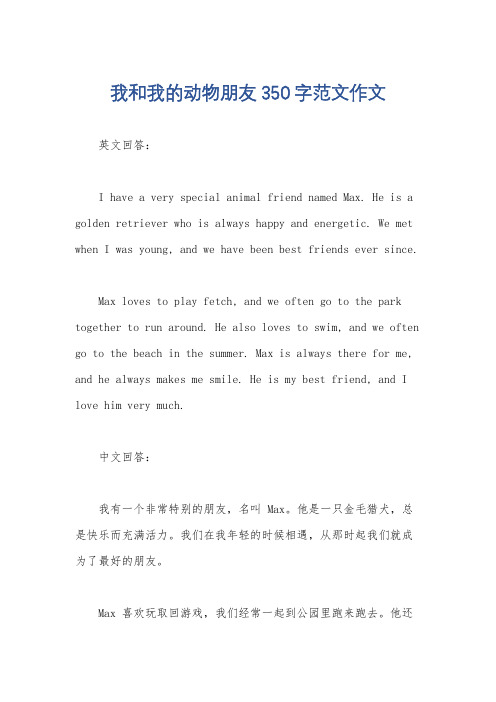 我和我的动物朋友 350 字范文作文

英文回答：

I have a very special animal friend named Max. He is a golden retriever who is always happy and energetic. We met when I was young, and we have been best friends ever since.

Max loves to play fetch, and we often go to the park together to run around. He also loves to swim, and we often go to the beach in the summer. Max is always there for me, and he always makes me smile. He is my best friend, and I love him very much.

中文回答：

我有一个非常特别的朋友，名叫 Max。他是一只金毛猎犬，总是快乐而充满活力。我们在我年轻的时候相遇，从那时起我们就成为了最好的朋友。

Max 喜欢玩取回游戏，我们经常一起到公园里跑来跑去。他还